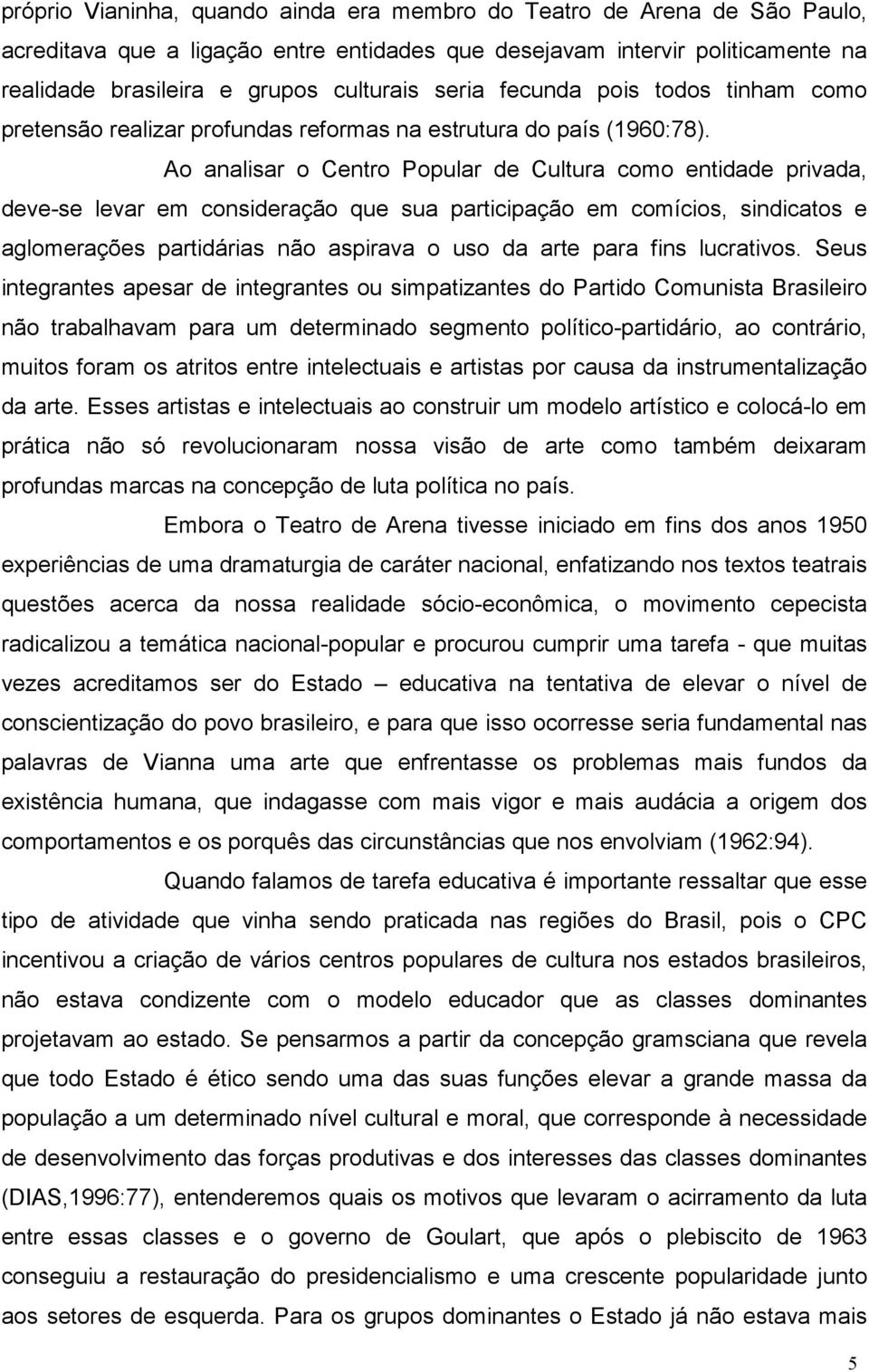 próprio Vianinha, quando ainda era membro do Teatro de Arena de São Paulo, acreditava que a ligação entre entidades que desejavam intervir politicamente na realidade brasileira e grupos culturais seria fecunda pois todos tinham como pretensão realizar profundas reformas na estrutura do país (1960:78).

Ao analisar o Centro Popular de Cultura como entidade privada, deve-se levar em consideração que sua participação em comícios, sindicatos e aglomerações partidárias não aspirava o uso da arte para fins lucrativos. Seus integrantes apesar de integrantes ou simpatizantes do Partido Comunista Brasileiro não trabalhavam para um determinado segmento político-partidário, ao contrário, muitos foram os atritos entre intelectuais e artistas por causa da instrumentalização da arte. Esses artistas e intelectuais ao construir um modelo artístico e colocá-lo em prática não só revolucionaram nossa visão de arte como também deixaram profundas marcas na concepção de luta política no país.

Embora o Teatro de Arena tivesse iniciado em fins dos anos 1950 experiências de uma dramaturgia de caráter nacional, enfatizando nos textos teatrais questões acerca da nossa realidade sócio-econômica, o movimento cepecista radicalizou a temática nacional-popular e procurou cumprir uma tarefa - que muitas vezes acreditamos ser do Estado – educativa na tentativa de elevar o nível de conscientização do povo brasileiro, e para que isso ocorresse seria fundamental nas palavras de Vianna uma arte que enfrentasse os problemas mais fundos da existência humana, que indagasse com mais vigor e mais audácia a origem dos comportamentos e os porquês das circunstâncias que nos envolviam (1962:94).

Quando falamos de tarefa educativa é importante ressaltar que esse tipo de atividade que vinha sendo praticada nas regiões do Brasil, pois o CPC incentivou a criação de vários centros populares de cultura nos estados brasileiros, não estava condizente com o modelo educador que as classes dominantes projetavam ao estado. Se pensarmos a partir da concepção gramsciana que revela que todo Estado é ético sendo uma das suas funções elevar a grande massa da população a um determinado nível cultural e moral, que corresponde à necessidade de desenvolvimento das forças produtivas e dos interesses das classes dominantes (DIAS,1996:77), entenderemos quais os motivos que levaram o acirramento da luta entre essas classes e o governo de Goulart, que após o plebiscito de 1963 conseguiu a restauração do presidencialismo e uma crescente popularidade junto aos setores de esquerda. Para os grupos dominantes o Estado já não estava mais

5